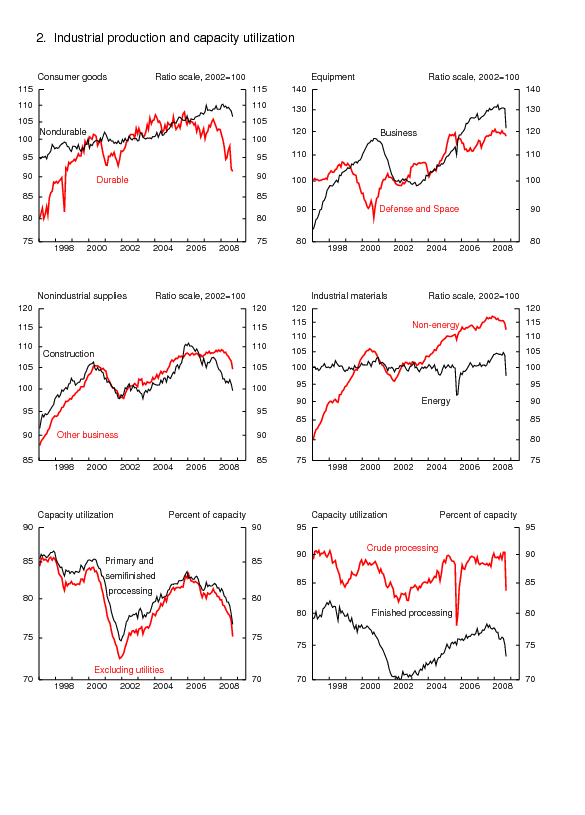 2. Industrial production and capacity utilization

Consumer goods
Ratio scale, 2002=100
115 110 105 100 95 90 85 80 75
115 110 105 100 95 90 85 80 75
Nondurable
Durable
1998 2000 2002 2004 2006 2008

Equipment
Ratio scale, 2002=100
140 130 120 110 100 90 80
140 130 120 110 100 90 80
Business
Defense and Space
1998 2000 2002 2004 2006 2008

Nonindustrial supplies
Ratio scale, 2002=100
120 115 110 105 100 95 90 85
120 115 110 105 100 95 90 85
Construction
Other business
1998 2000 2002 2004 2006 2008

Industrial materials
Ratio scale, 2002=100
120 115 110 105 100 95 90 85 80 75
120 115 110 105 100 95 90 85 80 75
Non-energy
Energy
1998 2000 2002 2004 2006 2008

Capacity utilization
Percent of capacity
90 85 80 75 70
90 85 80 75 70
Primary and semifinished processing
Excluding utilities
1998 2000 2002 2004 2006 2008

Capacity utilization
Percent of capacity
95 90 85 80 75 70
95 90 85 80 75 70
Crude processing
Finished processing
1998 2000 2002 2004 2006 2008